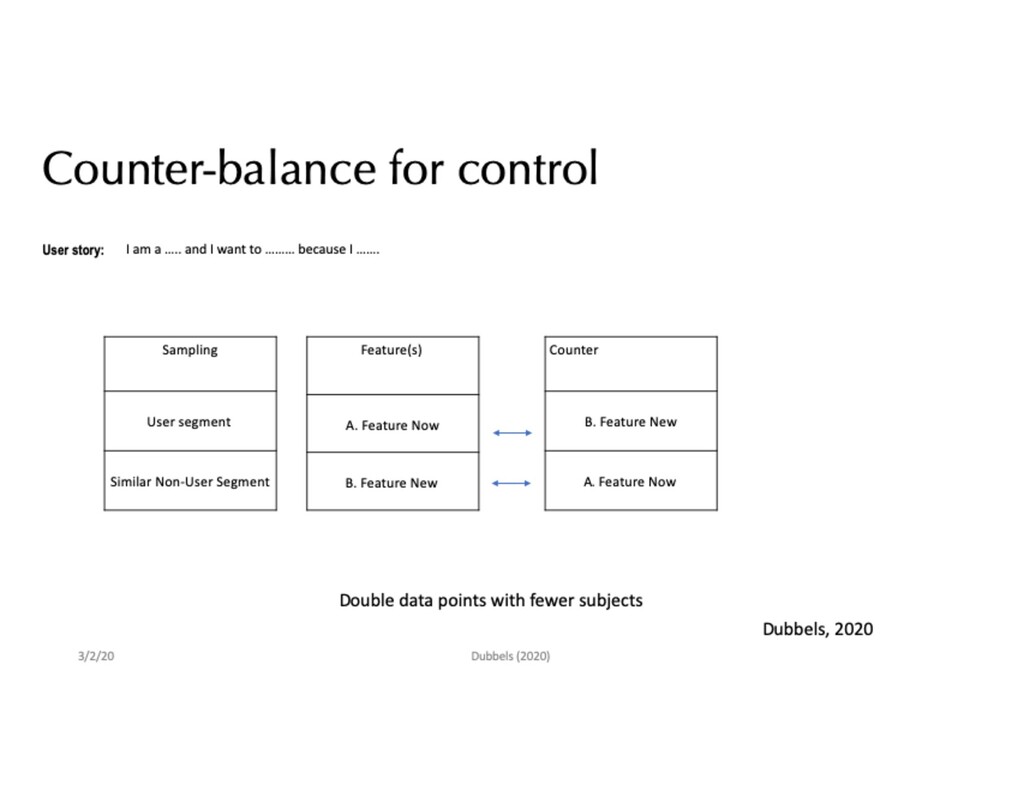 Counter-balance for control

User story: I am a ….. and I want to ……… because I …….

| Sampling |
|---|
| User segment |
| Similar Non-User Segment |

| Feature(s) |
|---|
| A. Feature Now |
| B. Feature New |

| Counter |
|---|
| B. Feature New |
| A. Feature Now |

Double data points with fewer subjects

Dubbels, 2020

3/2/20

Dubbels (2020)